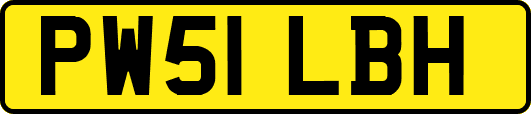 PW51 LBH